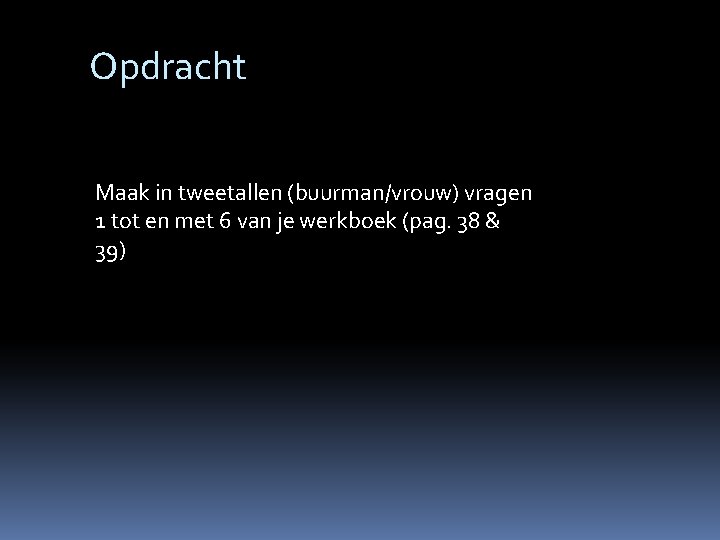 Opdracht

Maak in tweetallen (buurman/vrouw) vragen 1 tot en met 6 van je werkboek (pag. 38 & 39)